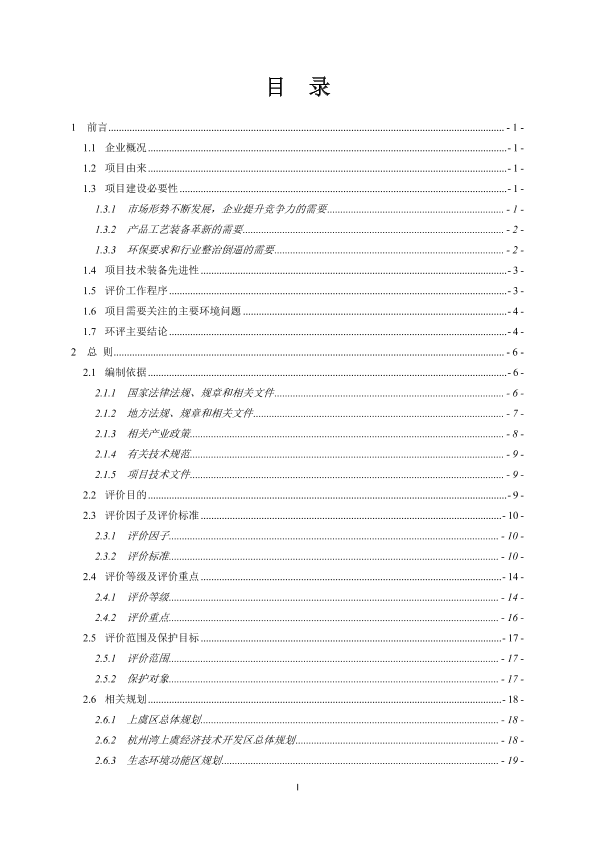 目　录

1　前言 - 1 -
1.1　企业概况 - 1 -
1.2　项目由来 - 1 -
1.3　项目建设必要性 - 1 -
1.3.1　市场形势不断发展，企业提升竞争力的需要 - 1 -
1.3.2　产品工艺装备革新的需要 - 2 -
1.3.3　环保要求和行业整治倒逼的需要 - 2 -
1.4　项目技术装备先进性 - 3 -
1.5　评价工作程序 - 3 -
1.6　项目需要关注的主要环境问题 - 4 -
1.7　环评主要结论 - 4 -
2　总 则 - 6 -
2.1　编制依据 - 6 -
2.1.1　国家法律法规、规章和相关文件 - 6 -
2.1.2　地方法规、规章和相关文件 - 7 -
2.1.3　相关产业政策 - 8 -
2.1.4　有关技术规范 - 9 -
2.1.5　项目技术文件 - 9 -
2.2　评价目的 - 9 -
2.3　评价因子及评价标准 - 10 -
2.3.1　评价因子 - 10 -
2.3.2　评价标准 - 10 -
2.4　评价等级及评价重点 - 14 -
2.4.1　评价等级 - 14 -
2.4.2　评价重点 - 16 -
2.5　评价范围及保护目标 - 17 -
2.5.1　评价范围 - 17 -
2.5.2　保护对象 - 17 -
2.6　相关规划 - 18 -
2.6.1　上虞区总体规划 - 18 -
2.6.2　杭州湾上虞经济技术开发区总体规划 - 18 -
2.6.3　生态环境功能区规划 - 19 -

I